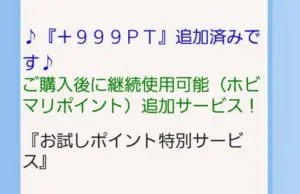 ♪『＋９９９ＰＴ』追加済みです♪
ご購入後に継続使用可能（ホビマリポイント）追加サービス！

『お試しポイント特別サービス』